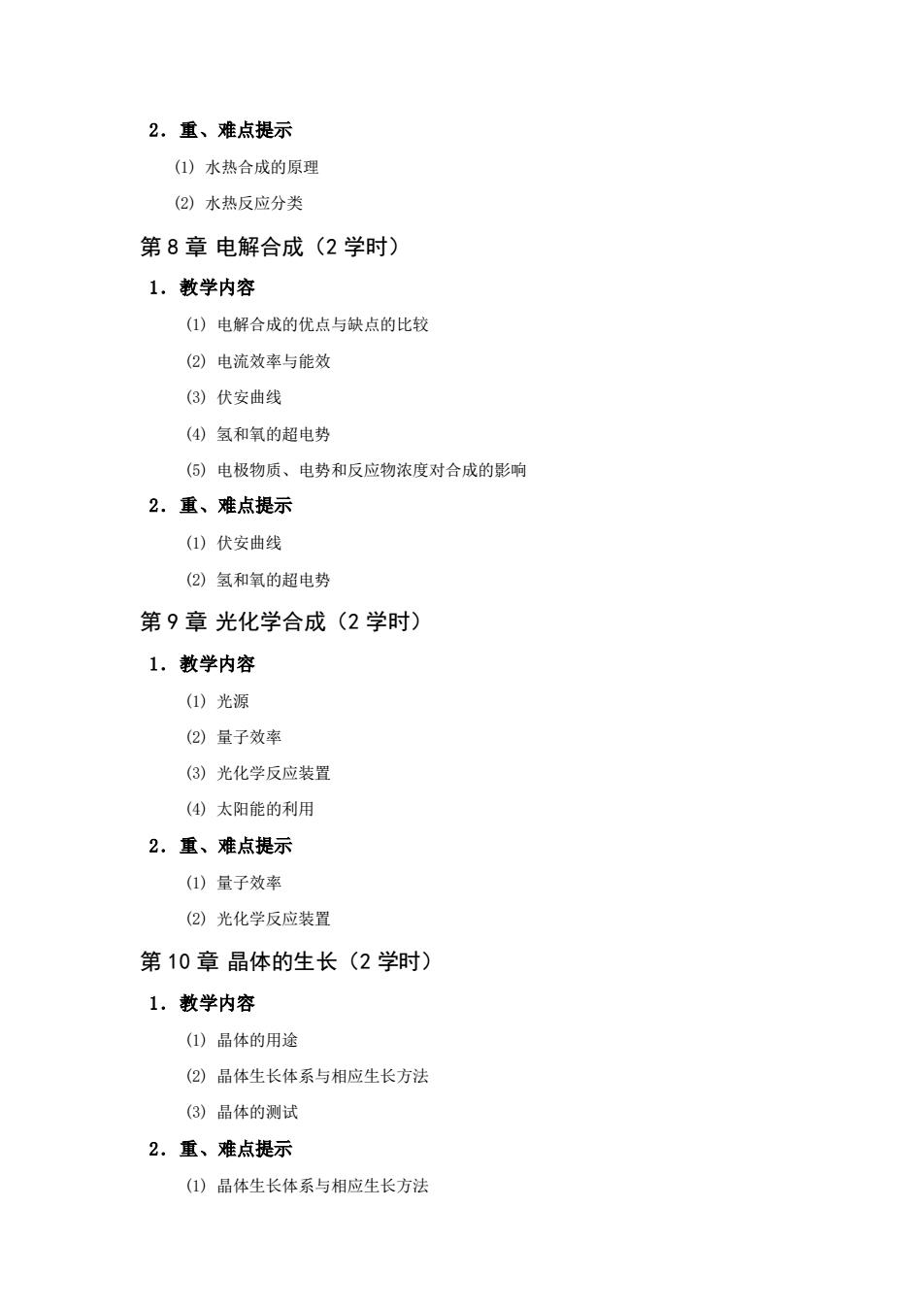 2．重、难点提示

(1) 水热合成的原理

(2) 水热反应分类

第 8 章 电解合成（2 学时）

1．教学内容

(1) 电解合成的优点与缺点的比较

(2) 电流效率与能效

(3) 伏安曲线

(4) 氢和氧的超电势

(5) 电极物质、电势和反应物浓度对合成的影响

2．重、难点提示

(1) 伏安曲线

(2) 氢和氧的超电势

第 9 章 光化学合成（2 学时）

1．教学内容

(1) 光源

(2) 量子效率

(3) 光化学反应装置

(4) 太阳能的利用

2．重、难点提示

(1) 量子效率

(2) 光化学反应装置

第 10 章 晶体的生长（2 学时）

1．教学内容

(1) 晶体的用途

(2) 晶体生长体系与相应生长方法

(3) 晶体的测试

2．重、难点提示

(1) 晶体生长体系与相应生长方法